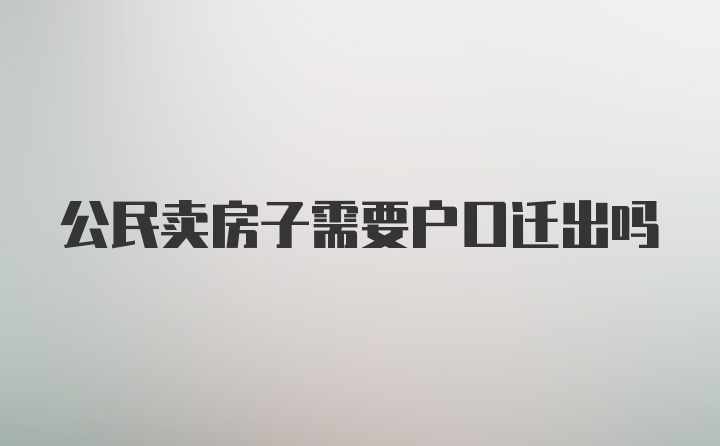 公民卖房子需要户口迁出吗